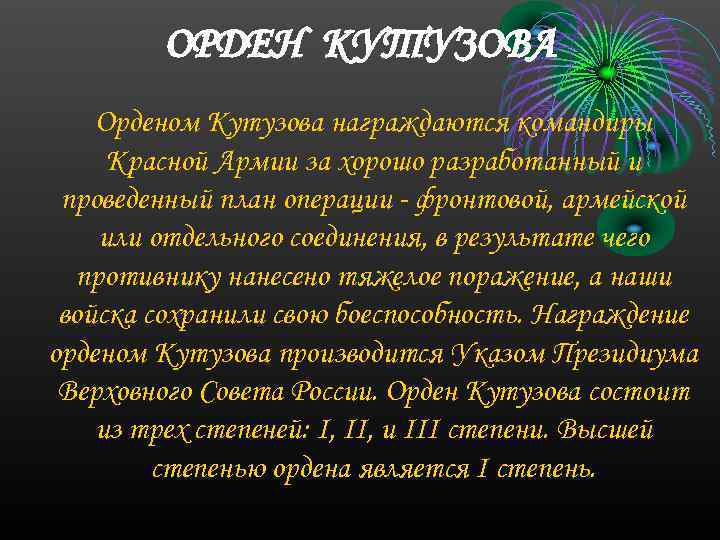 ОРДЕН КУТУЗОВА

Орденом Кутузова награждаются командиры Красной Армии за хорошо разработанный и проведенный план операции - фронтовой, армейской или отдельного соединения, в результате чего противнику нанесено тяжелое поражение, а наши войска сохранили свою боеспособность. Награждение орденом Кутузова производится Указом Президиума Верховного Совета России. Орден Кутузова состоит из трех степеней: I, II, и III степени. Высшей степенью ордена является I степень.